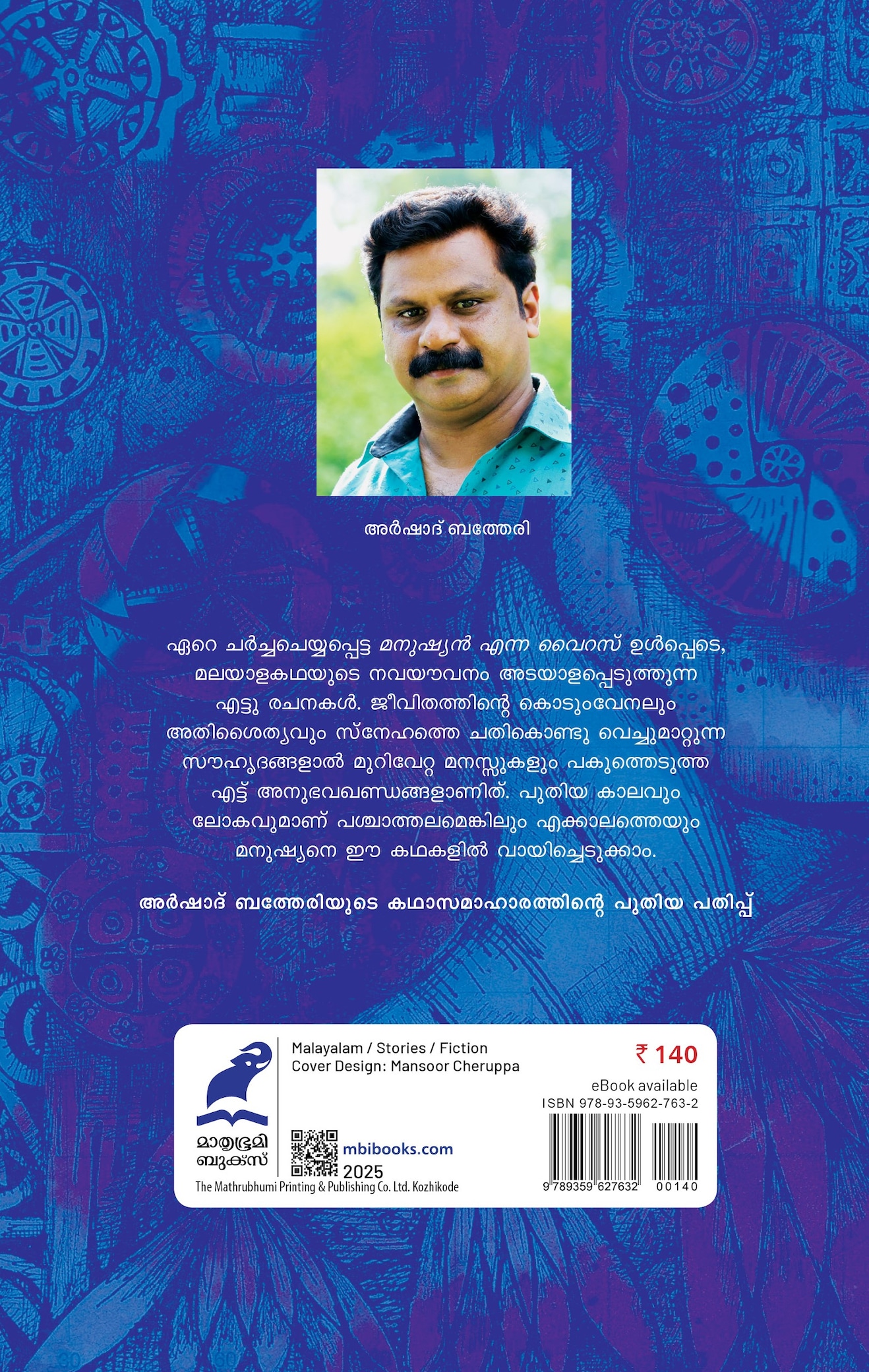 അർഷാദ് ബത്തേരി

ഏറെ ചർച്ചചെയ്യപ്പെട്ട മനുഷ്യൻ എന്ന വൈറസ് ഉൾപ്പെടെ, മലയാളകഥയുടെ നവയൗവനം അടയാളപ്പെടുത്തുന്ന എട്ടു രചനകൾ. ജീവിതത്തിന്റെ കൊടുംവേനലും അതിശൈത്യവും സ്നേഹത്തെ ചതികൊണ്ടു വെച്ചുമാറ്റുന്ന സൗഹൃദങ്ങളാൽ മുറിവേറ്റ മനസ്സുകളും പകുത്തെടുത്ത എട്ട് അനുഭവഖണ്ഡങ്ങളാണിത്. പുതിയ കാലവും ലോകവുമാണ് പശ്ചാത്തലമെങ്കിലും എക്കാലത്തെയും മനുഷ്യനെ ഈ കഥകളിൽ വായിച്ചെടുക്കാം.

അർഷാദ് ബത്തേരിയുടെ കഥാസമാഹാരത്തിന്റെ പുതിയ പതിപ്പ്

മാതൃഭൂമി ബുക്സ്

Malayalam / Stories / Fiction
Cover Design: Mansoor Cheruppa

₹ 140

eBook available
ISBN 978-93-5962-763-2

mbibooks.com
2025

The Mathrubhumi Printing & Publishing Co. Ltd. Kozhikode

9 789359 627632 00140